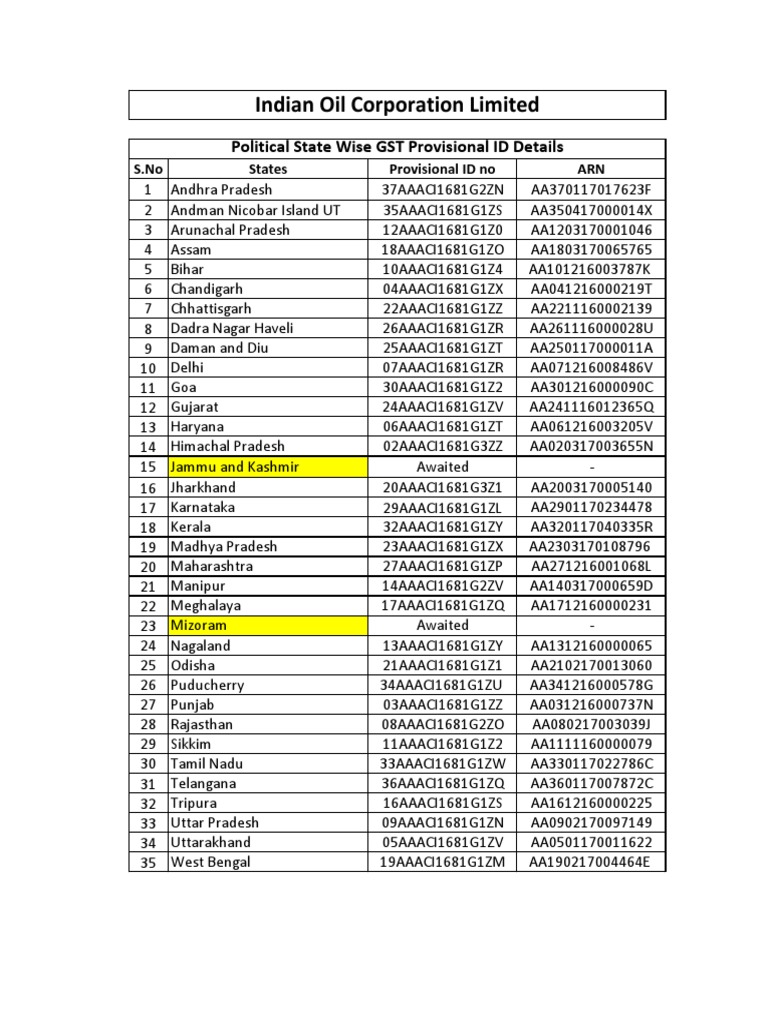 Indian Oil Corporation Limited

Political State Wise GST Provisional ID Details

| S.No | States | Provisional ID no | ARN |
|---|---|---|---|
| 1 | Andhra Pradesh | 37AAACI1681G2ZN | AA370117017623F |
| 2 | Andman Nicobar Island UT | 35AAACI1681G1ZS | AA350417000014X |
| 3 | Arunachal Pradesh | 12AAACI1681G1Z0 | AA1203170001046 |
| 4 | Assam | 18AAACI1681G1ZO | AA1803170065765 |
| 5 | Bihar | 10AAACI1681G1Z4 | AA101216003787K |
| 6 | Chandigarh | 04AAACI1681G1ZX | AA041216000219T |
| 7 | Chhattisgarh | 22AAACI1681G1ZZ | AA2211160002139 |
| 8 | Dadra Nagar Haveli | 26AAACI1681G1ZR | AA261116000028U |
| 9 | Daman and Diu | 25AAACI1681G1ZT | AA250117000011A |
| 10 | Delhi | 07AAACI1681G1ZR | AA071216008486V |
| 11 | Goa | 30AAACI1681G1Z2 | AA301216000090C |
| 12 | Gujarat | 24AAACI1681G1ZV | AA241116012365Q |
| 13 | Haryana | 06AAACI1681G1ZT | AA061216003205V |
| 14 | Himachal Pradesh | 02AAACI1681G3ZZ | AA020317003655N |
| 15 | Jammu and Kashmir | Awaited | - |
| 16 | Jharkhand | 20AAACI1681G3Z1 | AA2003170005140 |
| 17 | Karnataka | 29AAACI1681G1ZL | AA2901170234478 |
| 18 | Kerala | 32AAACI1681G1ZY | AA320117040335R |
| 19 | Madhya Pradesh | 23AAACI1681G1ZX | AA2303170108796 |
| 20 | Maharashtra | 27AAACI1681G1ZP | AA271216001068L |
| 21 | Manipur | 14AAACI1681G2ZV | AA140317000659D |
| 22 | Meghalaya | 17AAACI1681G1ZQ | AA1712160000231 |
| 23 | Mizoram | Awaited | - |
| 24 | Nagaland | 13AAACI1681G1ZY | AA1312160000065 |
| 25 | Odisha | 21AAACI1681G1Z1 | AA2102170013060 |
| 26 | Puducherry | 34AAACI1681G1ZU | AA341216000578G |
| 27 | Punjab | 03AAACI1681G1ZZ | AA031216000737N |
| 28 | Rajasthan | 08AAACI1681G2ZO | AA080217003039J |
| 29 | Sikkim | 11AAACI1681G1Z2 | AA1111160000079 |
| 30 | Tamil Nadu | 33AAACI1681G1ZW | AA330117022786C |
| 31 | Telangana | 36AAACI1681G1ZQ | AA360117007872C |
| 32 | Tripura | 16AAACI1681G1ZS | AA1612160000225 |
| 33 | Uttar Pradesh | 09AAACI1681G1ZN | AA0902170097149 |
| 34 | Uttarakhand | 05AAACI1681G1ZV | AA0501170011622 |
| 35 | West Bengal | 19AAACI1681G1ZM | AA190217004464E |